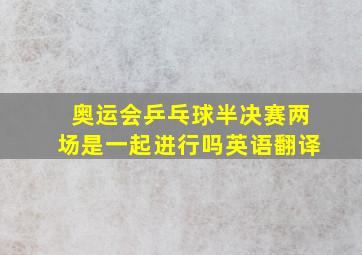 奥运会乒乓球半决赛两场是一起进行吗英语翻译